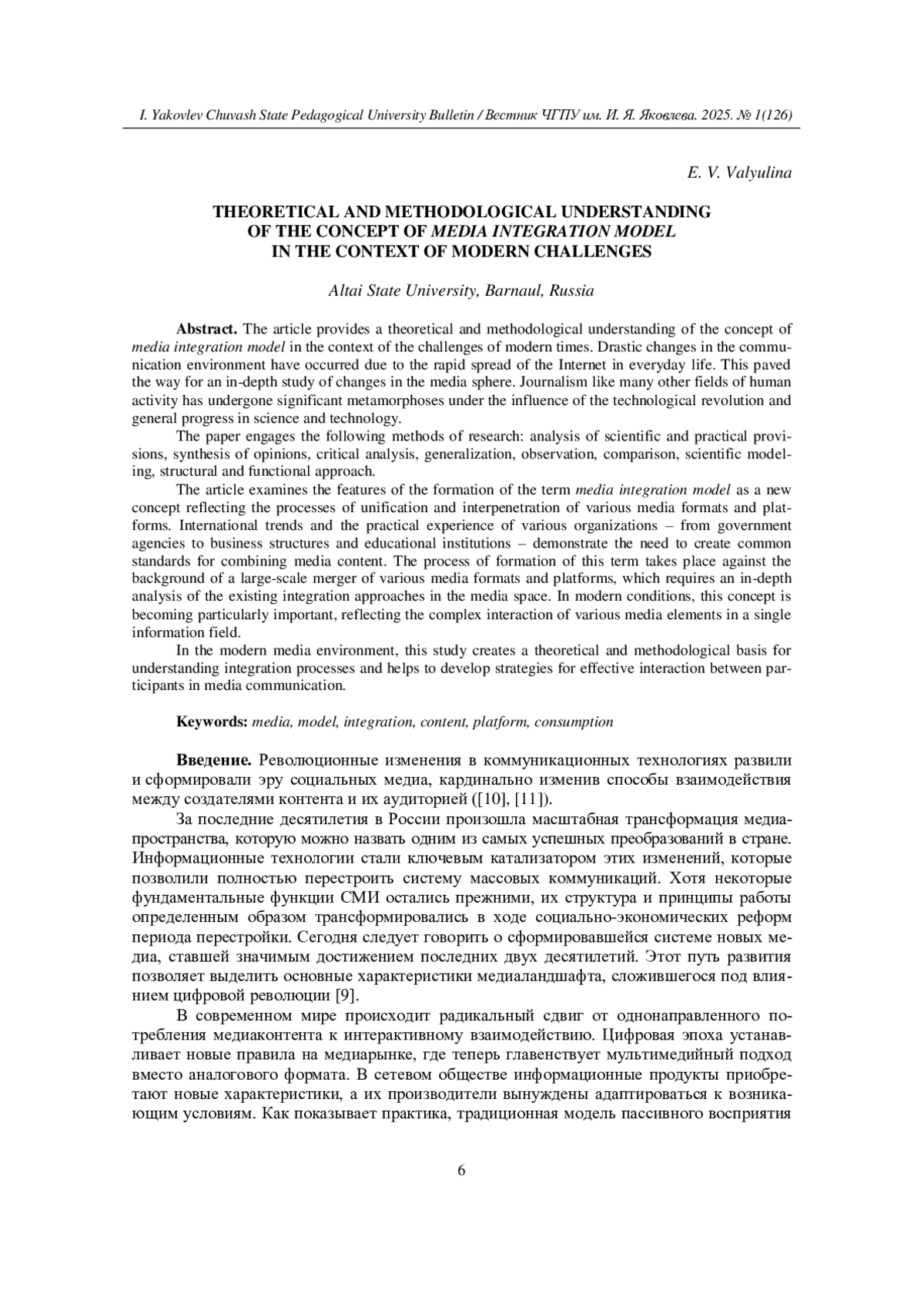 I. Yakovlev Chuvash State Pedagogical University Bulletin / Вестник ЧГПУ им. И. Я. Яковлева. 2025. № 1(126)

E. V. Valyulina

THEORETICAL AND METHODOLOGICAL UNDERSTANDING OF THE CONCEPT OF MEDIA INTEGRATION MODEL IN THE CONTEXT OF MODERN CHALLENGES

Altai State University, Barnaul, Russia

Abstract. The article provides a theoretical and methodological understanding of the concept of media integration model in the context of the challenges of modern times. Drastic changes in the communication environment have occurred due to the rapid spread of the Internet in everyday life. This paved the way for an in-depth study of changes in the media sphere. Journalism like many other fields of human activity has undergone significant metamorphoses under the influence of the technological revolution and general progress in science and technology.

The paper engages the following methods of research: analysis of scientific and practical provisions, synthesis of opinions, critical analysis, generalization, observation, comparison, scientific modeling, structural and functional approach.

The article examines the features of the formation of the term media integration model as a new concept reflecting the processes of unification and interpenetration of various media formats and platforms. International trends and the practical experience of various organizations – from government agencies to business structures and educational institutions – demonstrate the need to create common standards for combining media content. The process of formation of this term takes place against the background of a large-scale merger of various media formats and platforms, which requires an in-depth analysis of the existing integration approaches in the media space. In modern conditions, this concept is becoming particularly important, reflecting the complex interaction of various media elements in a single information field.

In the modern media environment, this study creates a theoretical and methodological basis for understanding integration processes and helps to develop strategies for effective interaction between participants in media communication.

Keywords: media, model, integration, content, platform, consumption

Введение. Революционные изменения в коммуникационных технологиях развили и сформировали эру социальных медиа, кардинально изменив способы взаимодействия между создателями контента и их аудиторией ([10], [11]).

За последние десятилетия в России произошла масштабная трансформация медиапространства, которую можно назвать одним из самых успешных преобразований в стране. Информационные технологии стали ключевым катализатором этих изменений, которые позволили полностью перестроить систему массовых коммуникаций. Хотя некоторые фундаментальные функции СМИ остались прежними, их структура и принципы работы определенным образом трансформировались в ходе социально-экономических реформ периода перестройки. Сегодня следует говорить о сформировавшейся системе новых медиа, ставшей значимым достижением последних двух десятилетий. Этот путь развития позволяет выделить основные характеристики медиаландшафта, сложившегося под влиянием цифровой революции [9].

В современном мире происходит радикальный сдвиг от однонаправленного потребления медиаконтента к интерактивному взаимодействию. Цифровая эпоха устанавливает новые правила на медиарынке, где теперь главенствует мультимедийный подход вместо аналогового формата. В сетевом обществе информационные продукты приобретают новые характеристики, а их производители вынуждены адаптироваться к возникающим условиям. Как показывает практика, традиционная модель пассивного восприятия

6